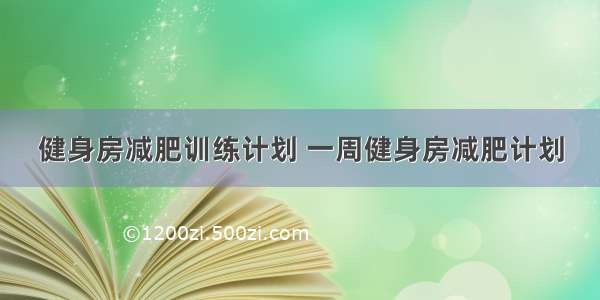 健身房减肥训练计划 一周健身房减肥计划

©1200zi.500zi.com